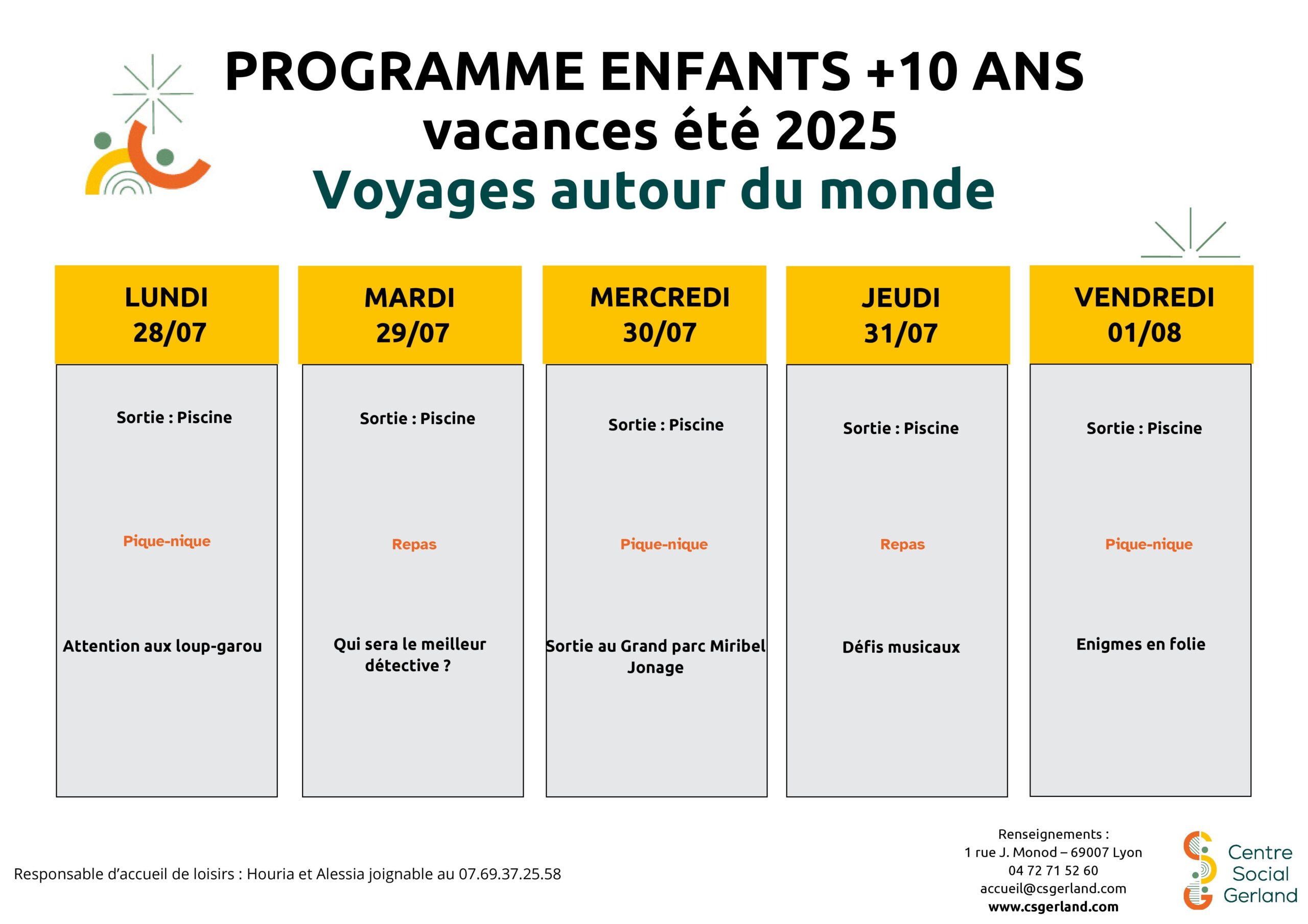 PROGRAMME ENFANTS +10 ANS
vacances été 2025
Voyages autour du monde

| LUNDI 28/07 | MARDI 29/07 | MERCREDI 30/07 | JEUDI 31/07 | VENDREDI 01/08 |
|---|---|---|---|---|
| Sortie : Piscine | Sortie : Piscine | Sortie : Piscine | Sortie : Piscine | Sortie : Piscine |
| Pique-nique | Repas | Pique-nique | Repas | Pique-nique |
| Attention aux loup-garou | Qui sera le meilleur détective ? | Sortie au Grand parc Miribel Jonage | Défis musicaux | Enigmes en folie |

Responsable d'accueil de loisirs : Houria et Alessia joignable au 07.69.37.25.58

Renseignements :
1 rue J. Monod – 69007 Lyon
04 72 71 52 60
accueil@csgerland.com
www.csgerland.com

Centre Social Gerland